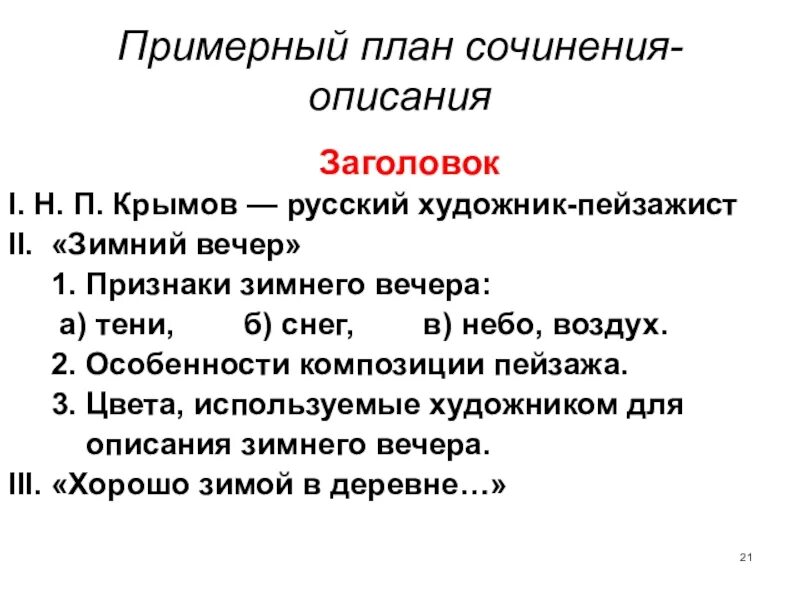 Примерный план сочинения-описания

Заголовок

I. Н. П. Крымов — русский художник-пейзажист

II. «Зимний вечер»

1. Признаки зимнего вечера:

а) тени, б) снег, в) небо, воздух.

2. Особенности композиции пейзажа.

3. Цвета, используемые художником для описания зимнего вечера.

III. «Хорошо зимой в деревне…»

21